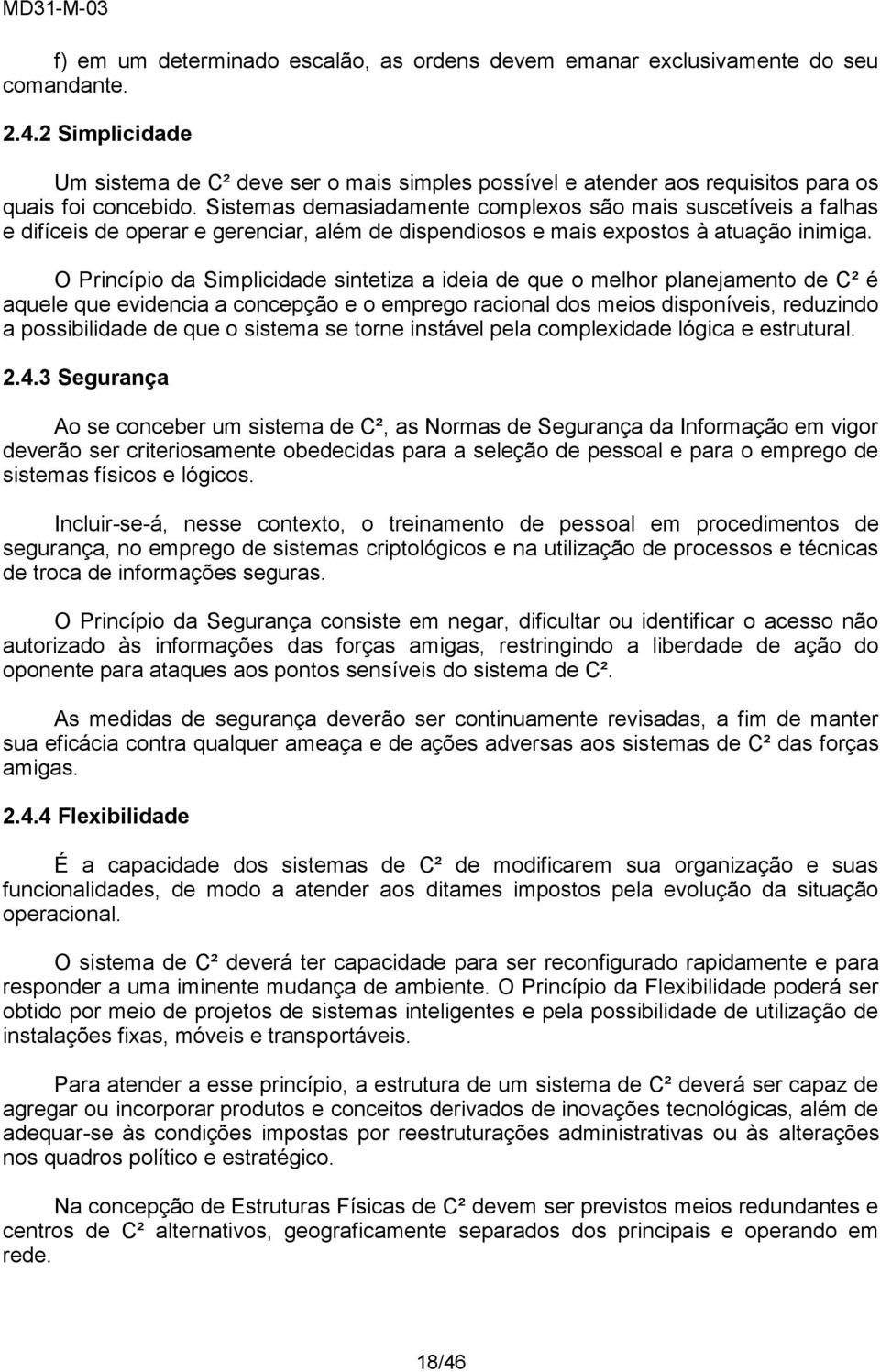 MD31-M-03

f) em um determinado escalão, as ordens devem emanar exclusivamente do seu comandante.

2.4.2 Simplicidade

Um sistema de C² deve ser o mais simples possível e atender aos requisitos para os quais foi concebido. Sistemas demasiadamente complexos são mais suscetíveis a falhas e difíceis de operar e gerenciar, além de dispendiosos e mais expostos à atuação inimiga.

O Princípio da Simplicidade sintetiza a ideia de que o melhor planejamento de C² é aquele que evidencia a concepção e o emprego racional dos meios disponíveis, reduzindo a possibilidade de que o sistema se torne instável pela complexidade lógica e estrutural.

2.4.3 Segurança

Ao se conceber um sistema de C², as Normas de Segurança da Informação em vigor deverão ser criteriosamente obedecidas para a seleção de pessoal e para o emprego de sistemas físicos e lógicos.

Incluir-se-á, nesse contexto, o treinamento de pessoal em procedimentos de segurança, no emprego de sistemas criptológicos e na utilização de processos e técnicas de troca de informações seguras.

O Princípio da Segurança consiste em negar, dificultar ou identificar o acesso não autorizado às informações das forças amigas, restringindo a liberdade de ação do oponente para ataques aos pontos sensíveis do sistema de C².

As medidas de segurança deverão ser continuamente revisadas, a fim de manter sua eficácia contra qualquer ameaça e de ações adversas aos sistemas de C² das forças amigas.

2.4.4 Flexibilidade

É a capacidade dos sistemas de C² de modificarem sua organização e suas funcionalidades, de modo a atender aos ditames impostos pela evolução da situação operacional.

O sistema de C² deverá ter capacidade para ser reconfigurado rapidamente e para responder a uma iminente mudança de ambiente. O Princípio da Flexibilidade poderá ser obtido por meio de projetos de sistemas inteligentes e pela possibilidade de utilização de instalações fixas, móveis e transportáveis.

Para atender a esse princípio, a estrutura de um sistema de C² deverá ser capaz de agregar ou incorporar produtos e conceitos derivados de inovações tecnológicas, além de adequar-se às condições impostas por reestruturações administrativas ou às alterações nos quadros político e estratégico.

Na concepção de Estruturas Físicas de C² devem ser previstos meios redundantes e centros de C² alternativos, geograficamente separados dos principais e operando em rede.

18/46